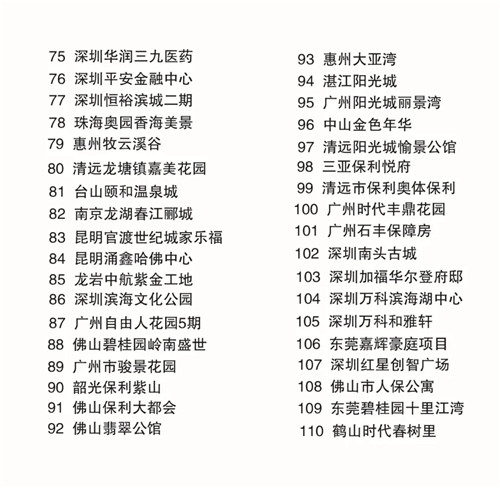 75 深圳华润三九医药
76 深圳平安金融中心
77 深圳恒裕滨城二期
78 珠海奥园香海美景
79 惠州牧云溪谷
80 清远龙塘镇嘉美花园
81 台山颐和温泉城
82 南京龙湖春江郦城
83 昆明官渡世纪城家乐福
84 昆明涌鑫哈佛中心
85 龙岩中航紫金工地
86 深圳滨海文化公园
87 广州自由人花园5期
88 佛山碧桂园岭南盛世
89 广州市骏景花园
90 韶光保利紫山
91 佛山保利大都会
92 佛山翡翠公馆

93 惠州大亚湾
94 湛江阳光城
95 广州阳光城丽景湾
96 中山金色年华
97 清远阳光城愉景公馆
98 三亚保利悦府
99 清远市保利奥体保利
100 广州时代丰鼎花园
101 广州石丰保障房
102 深圳南头古城
103 深圳加福华尔登府邸
104 深圳万科滨海湖中心
105 深圳万科和雅轩
106 东莞嘉辉豪庭项目
107 深圳红星创智广场
108 佛山市人保公寓
109 东莞碧桂园十里江湾
110 鹤山时代春树里